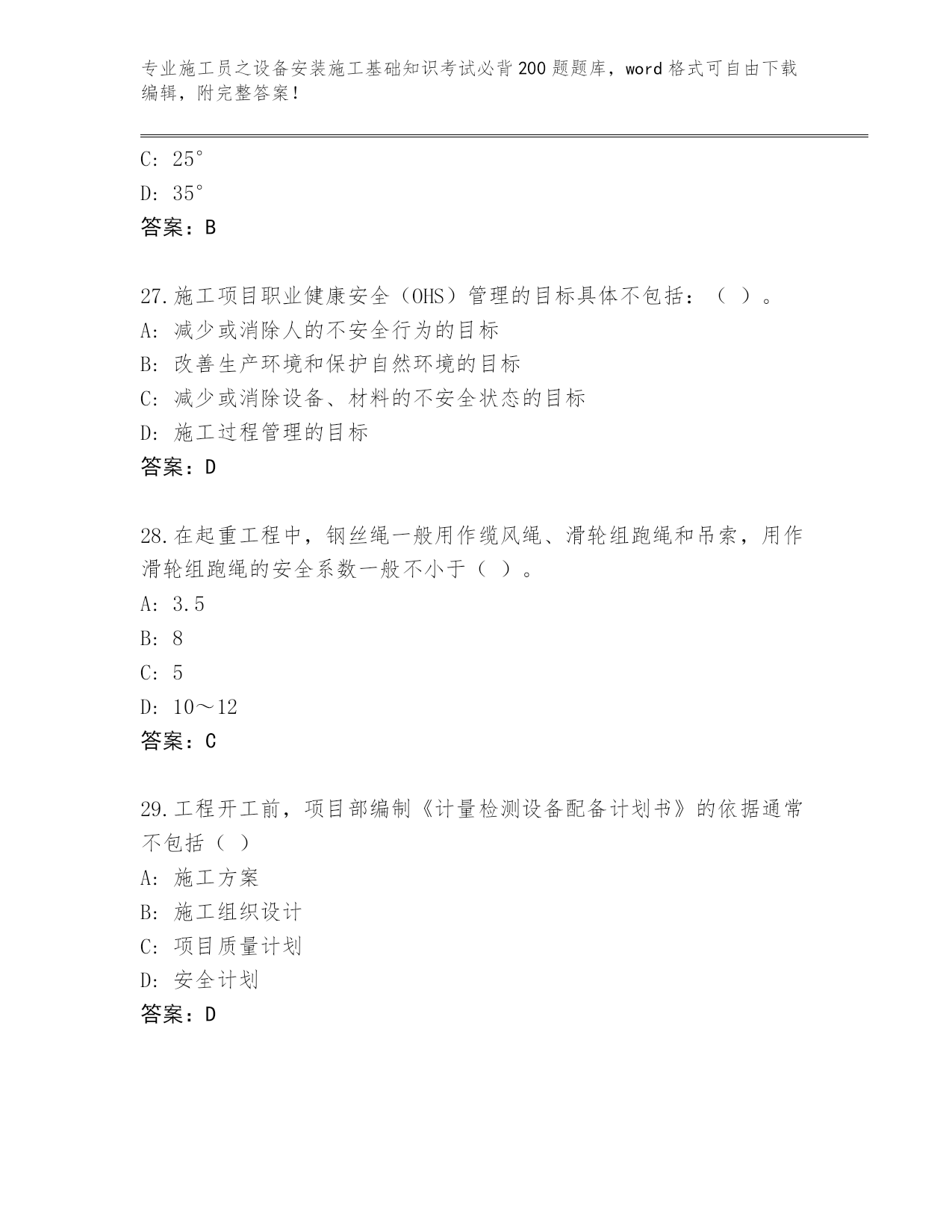 专业施工员之设备安装施工基础知识考试必背200题题库，word格式可自由下载编辑，附完整答案！

C: 25°
D: 35°
答案：B

27.施工项目职业健康安全（OHS）管理的目标具体不包括：（ ）。
A: 减少或消除人的不安全行为的目标
B: 改善生产环境和保护自然环境的目标
C: 减少或消除设备、材料的不安全状态的目标
D: 施工过程管理的目标
答案：D

28.在起重工程中，钢丝绳一般用作缆风绳、滑轮组跑绳和吊索，用作滑轮组跑绳的安全系数一般不小于（ ）。
A: 3.5
B: 8
C: 5
D: 10～12
答案：C

29.工程开工前，项目部编制《计量检测设备配备计划书》的依据通常不包括（ ）
A: 施工方案
B: 施工组织设计
C: 项目质量计划
D: 安全计划
答案：D